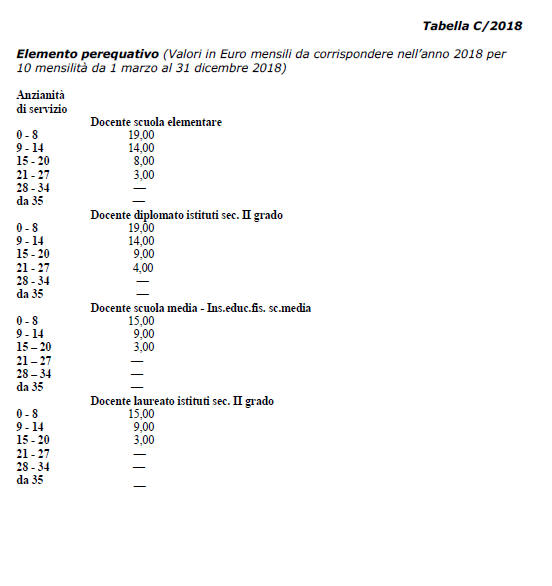 Tabella C/2018

Elemento perequativo (Valori in Euro mensili da corrispondere nell'anno 2018 per 10 mensilità da 1 marzo al 31 dicembre 2018)

| Anzianità di servizio | |
|---|---|
| | Docente scuola elementare |
| 0 - 8 | 19,00 |
| 9 - 14 | 14,00 |
| 15 - 20 | 8,00 |
| 21 - 27 | 3,00 |
| 28 - 34 | — |
| da 35 | — |
| | Docente diplomato istituti sec. II grado |
| 0 - 8 | 19,00 |
| 9 - 14 | 14,00 |
| 15 - 20 | 9,00 |
| 21 - 27 | 4,00 |
| 28 - 34 | — |
| da 35 | — |
| | Docente scuola media - Ins.educ.fis. sc.media |
| 0 - 8 | 15,00 |
| 9 - 14 | 9,00 |
| 15 – 20 | 3,00 |
| 21 – 27 | — |
| 28 – 34 | — |
| da 35 | — |
| | Docente laureato istituti sec. II grado |
| 0 - 8 | 15,00 |
| 9 - 14 | 9,00 |
| 15 - 20 | 3,00 |
| 21 - 27 | — |
| 28 - 34 | — |
| da 35 | — |